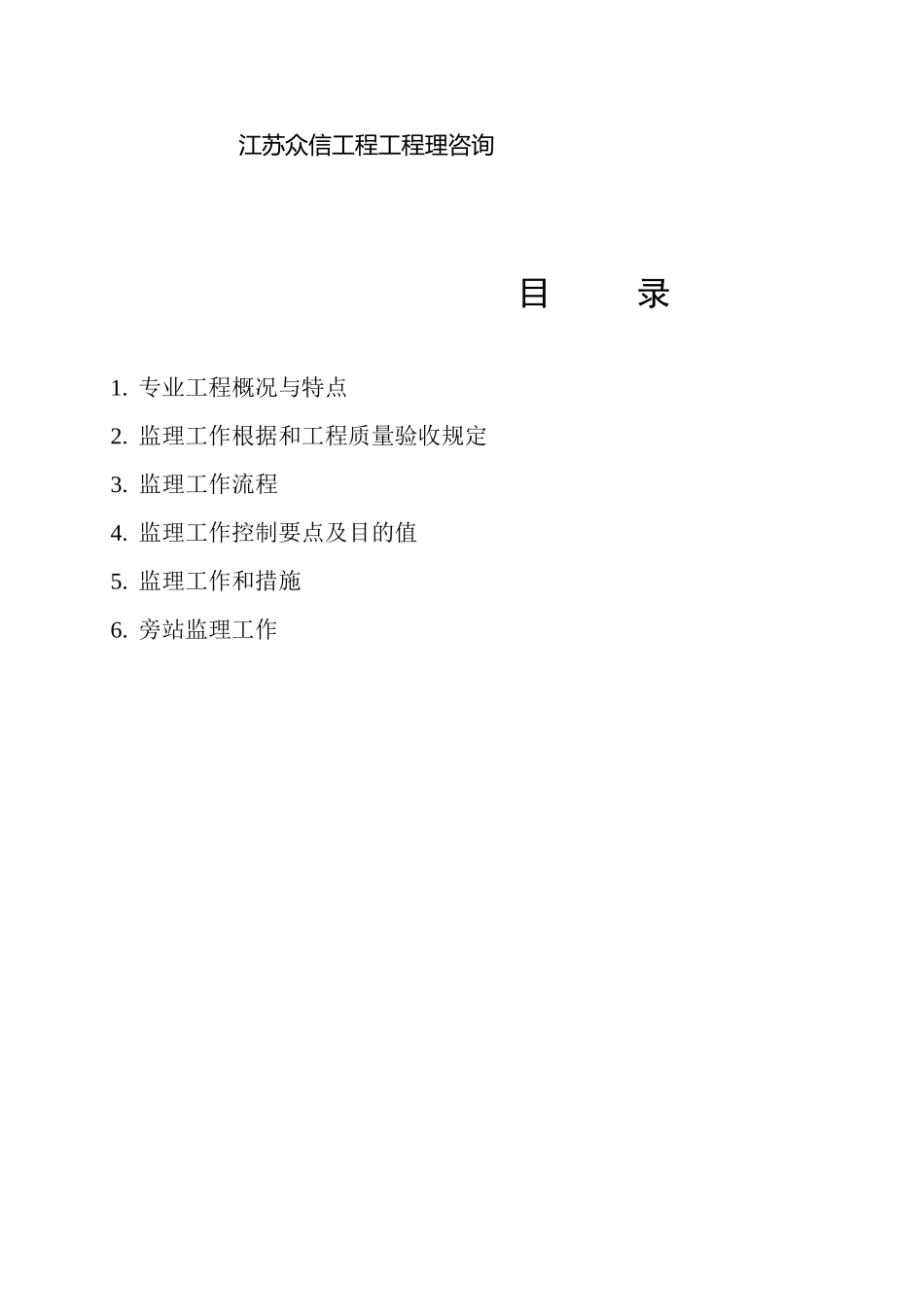 江苏众信工程工程理咨询

目　　录

1. 专业工程概况与特点

2. 监理工作根据和工程质量验收规定

3. 监理工作流程

4. 监理工作控制要点及目的值

5. 监理工作和措施

6. 旁站监理工作